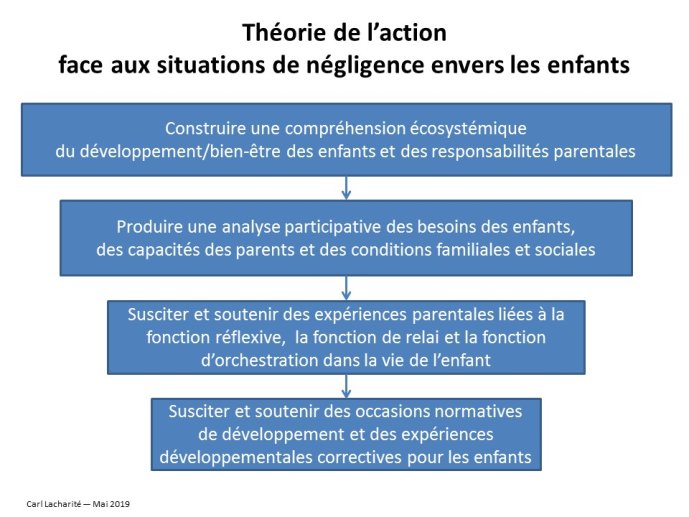 Théorie de l'action
face aux situations de négligence envers les enfants

Construire une compréhension écosystémique du développement/bien-être des enfants et des responsabilités parentales

Produire une analyse participative des besoins des enfants, des capacités des parents et des conditions familiales et sociales

Susciter et soutenir des expériences parentales liées à la fonction réflexive, la fonction de relai et la fonction d'orchestration dans la vie de l'enfant

Susciter et soutenir des occasions normatives de développement et des expériences développementales correctives pour les enfants

Carl Lacharité — Mai 2019